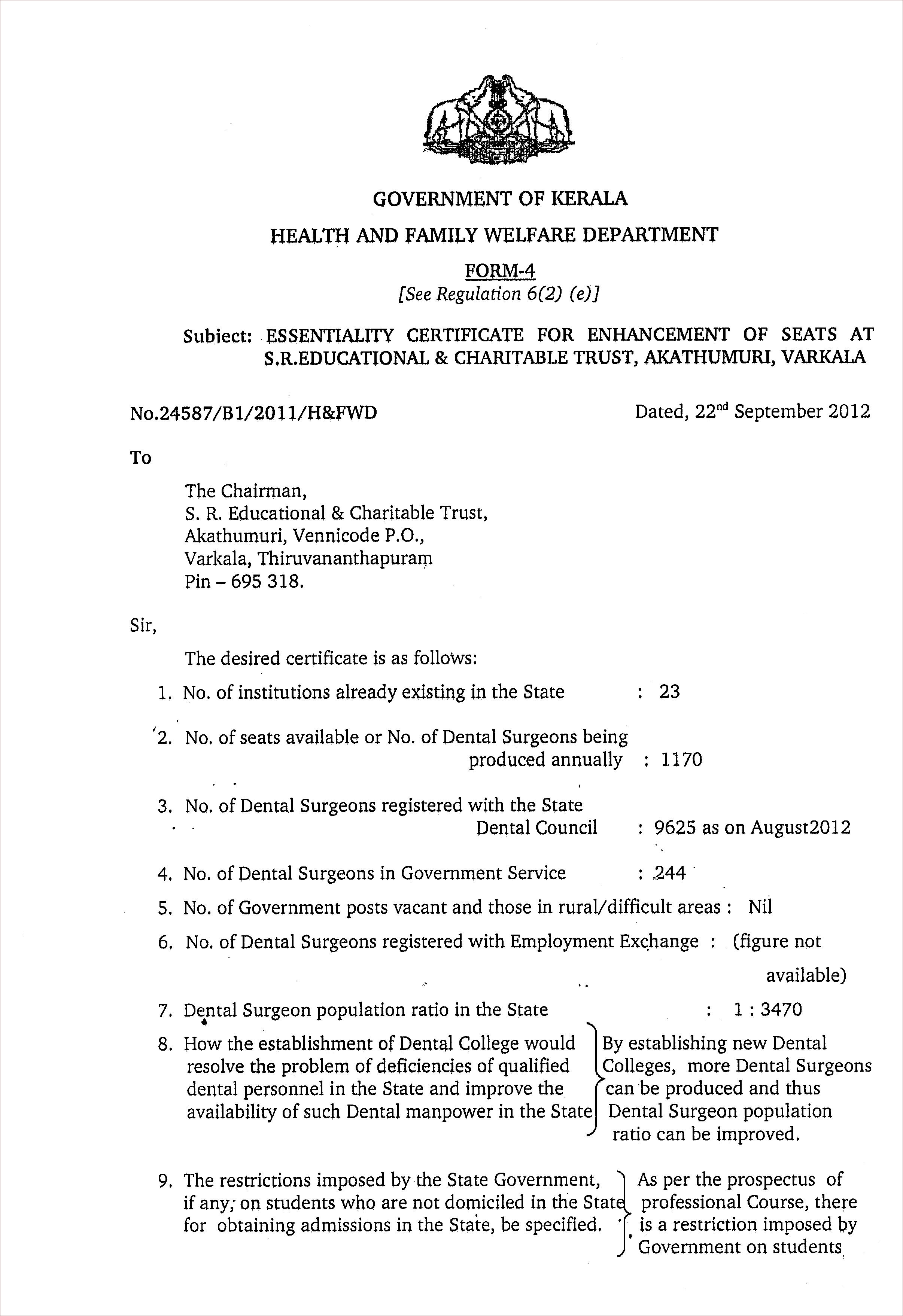 GOVERNMENT OF KERALA

HEALTH AND FAMILY WELFARE DEPARTMENT

FORM-4

[See Regulation 6(2) (e)]

Subject: ESSENTIALITY CERTIFICATE FOR ENHANCEMENT OF SEATS AT S.R.EDUCATIONAL & CHARITABLE TRUST, AKATHUMURI, VARKALA

No.24587/B1/2011/H&FWD

Dated, 22$^{nd}$ September 2012

To

The Chairman,
S. R. Educational & Charitable Trust,
Akathumuri, Vennicode P.O.,
Varkala, Thiruvananthapuram
Pin – 695 318.

Sir,

The desired certificate is as follows:

1. No. of institutions already existing in the State : 23

2. No. of seats available or No. of Dental Surgeons being produced annually : 1170

3. No. of Dental Surgeons registered with the State Dental Council : 9625 as on August2012

4. No. of Dental Surgeons in Government Service : 244

5. No. of Government posts vacant and those in rural/difficult areas : Nil

6. No. of Dental Surgeons registered with Employment Exchange : (figure not available)

7. Dental Surgeon population ratio in the State : 1 : 3470

8. How the establishment of Dental College would resolve the problem of deficiencies of qualified dental personnel in the State and improve the availability of such Dental manpower in the State

By establishing new Dental Colleges, more Dental Surgeons can be produced and thus Dental Surgeon population ratio can be improved.

9. The restrictions imposed by the State Government, if any, on students who are not domiciled in the State for obtaining admissions in the State, be specified.

As per the prospectus of professional Course, there is a restriction imposed by Government on students